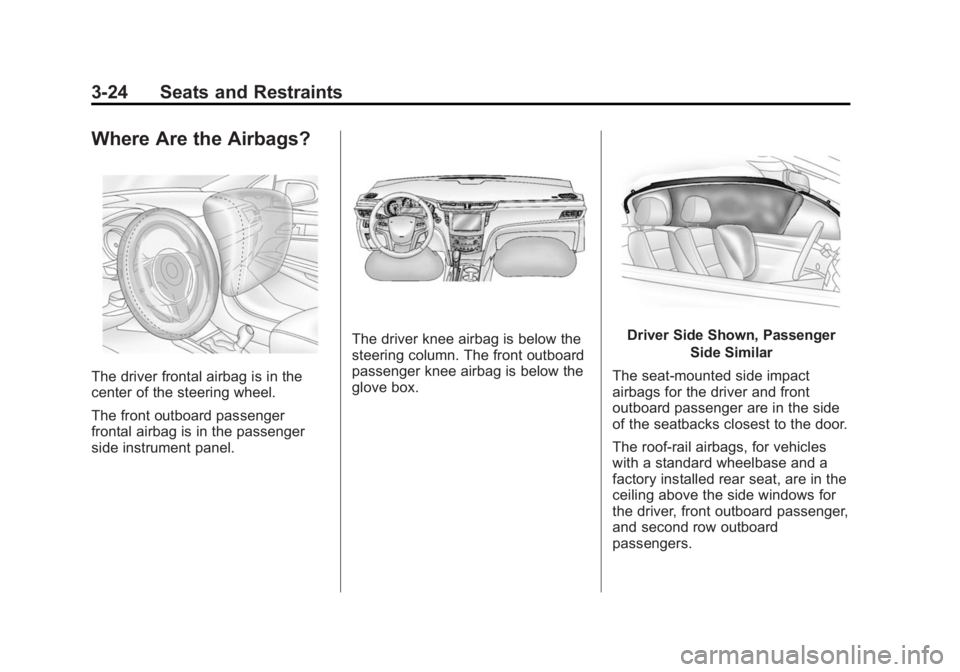 3-24 Seats and Restraints

Where Are the Airbags?

The driver frontal airbag is in the center of the steering wheel.

The front outboard passenger frontal airbag is in the passenger side instrument panel.

The driver knee airbag is below the steering column. The front outboard passenger knee airbag is below the glove box.

Driver Side Shown, Passenger Side Similar

The seat-mounted side impact airbags for the driver and front outboard passenger are in the side of the seatbacks closest to the door.

The roof-rail airbags, for vehicles with a standard wheelbase and a factory installed rear seat, are in the ceiling above the side windows for the driver, front outboard passenger, and second row outboard passengers.

carmanualsonline.info